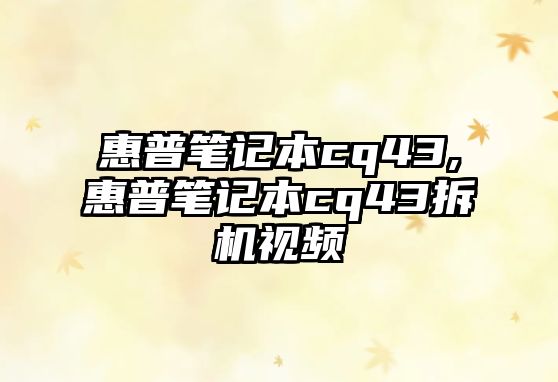 惠普笔记本cq43,惠普笔记本cq43拆机视频